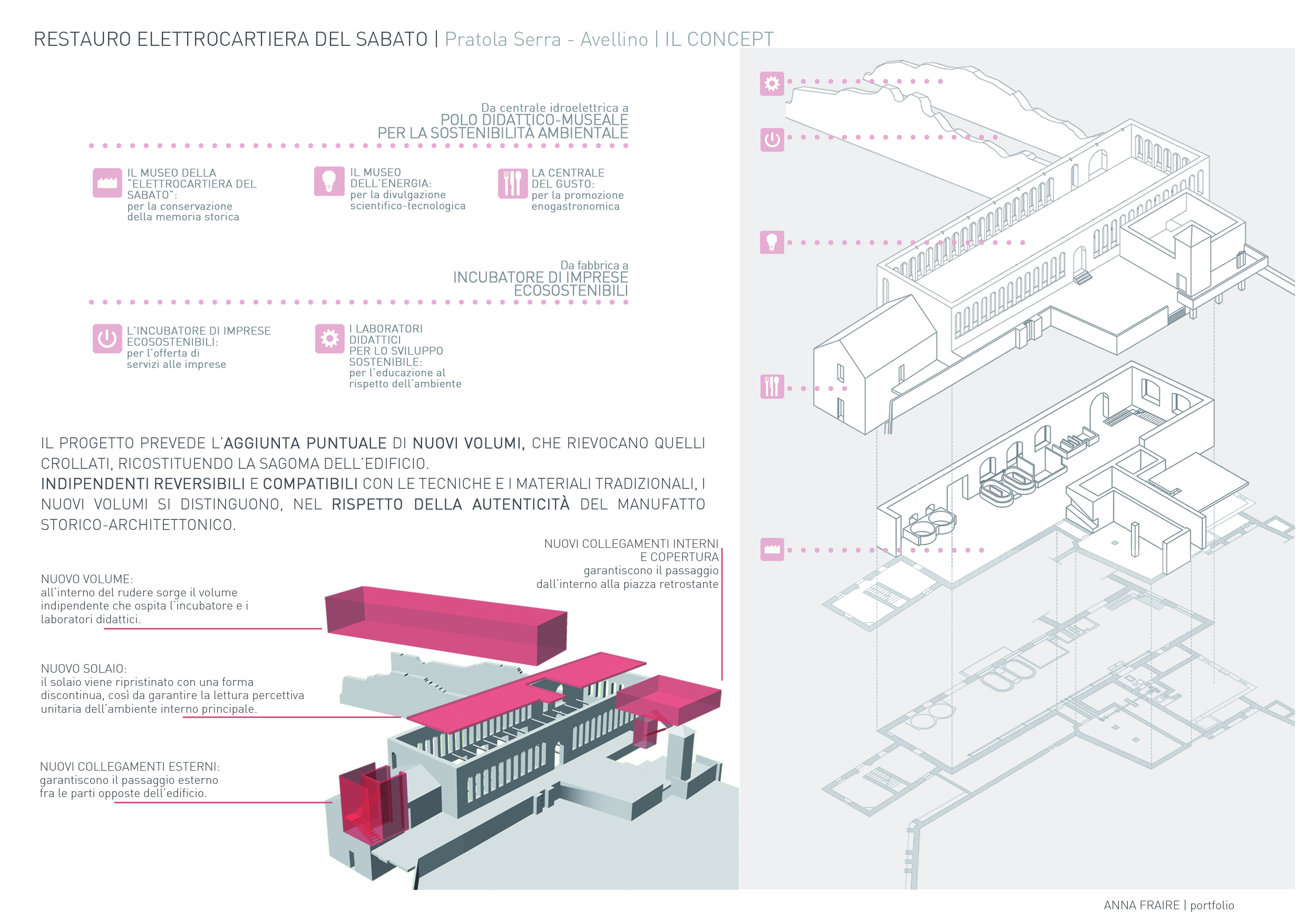 RESTAURO ELETTROCARTIERA DEL SABATO | Pratola Serra - Avellino | IL CONCEPT

Da centrale idroelettrica a
POLO DIDATTICO-MUSEALE
PER LA SOSTENIBILITÀ AMBIENTALE

IL MUSEO DELLA "ELETTROCARTIERA DEL SABATO":
per la conservazione della memoria storica

IL MUSEO DELL'ENERGIA:
per la divulgazione scientifico-tecnologica

LA CENTRALE DEL GUSTO:
per la promozione enogastronomica

Da fabbrica a
INCUBATORE DI IMPRESE
ECOSOSTENIBILI

L'INCUBATORE DI IMPRESE ECOSOSTENIBILI:
per l'offerta di servizi alle imprese

I LABORATORI DIDATTICI PER LO SVILUPPO SOSTENIBILE:
per l'educazione al rispetto dell'ambiente

IL PROGETTO PREVEDE L'AGGIUNTA PUNTUALE DI NUOVI VOLUMI, CHE RIEVOCANO QUELLI CROLLATI, RICOSTITUENDO LA SAGOMA DELL'EDIFICIO.
INDIPENDENTI REVERSIBILI E COMPATIBILI CON LE TECNICHE E I MATERIALI TRADIZIONALI, I NUOVI VOLUMI SI DISTINGUONO, NEL RISPETTO DELLA AUTENTICITÀ DEL MANUFATTO STORICO-ARCHITETTONICO.

NUOVI COLLEGAMENTI INTERNI E COPERTURA
garantiscono il passaggio dall'interno alla piazza retrostante

NUOVO VOLUME:
all'interno del rudere sorge il volume indipendente che ospita l'incubatore e i laboratori didattici.

NUOVO SOLAIO:
il solaio viene ripristinato con una forma discontinua, così da garantire la lettura percettiva unitaria dell'ambiente interno principale.

NUOVI COLLEGAMENTI ESTERNI:
garantiscono il passaggio esterno fra le parti opposte dell'edificio.

ANNA FRAIRE | portfolio